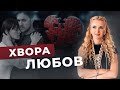 ХВОРА
ЛЮБОВ